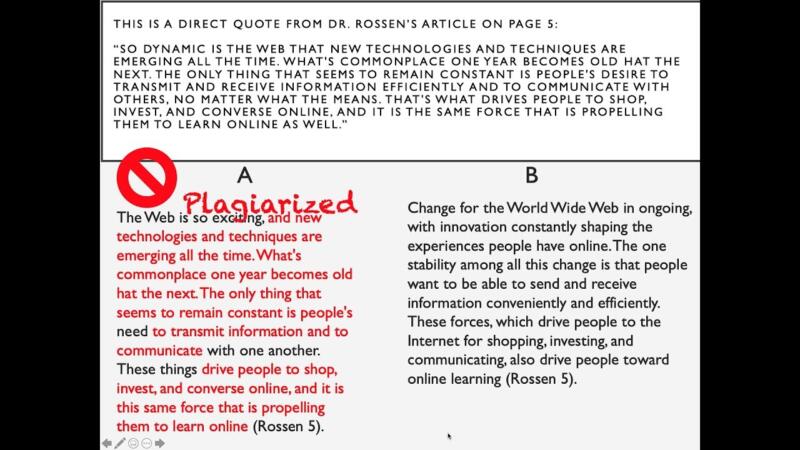 THIS IS A DIRECT QUOTE FROM DR. ROSSEN'S ARTICLE ON PAGE 5:

"SO DYNAMIC IS THE WEB THAT NEW TECHNOLOGIES AND TECHNIQUES ARE EMERGING ALL THE TIME. WHAT'S COMMONPLACE ONE YEAR BECOMES OLD HAT THE NEXT. THE ONLY THING THAT SEEMS TO REMAIN CONSTANT IS PEOPLE'S DESIRE TO TRANSMIT AND RECEIVE INFORMATION EFFICIENTLY AND TO COMMUNICATE WITH OTHERS, NO MATTER WHAT THE MEANS. THAT'S WHAT DRIVES PEOPLE TO SHOP, INVEST, AND CONVERSE ONLINE, AND IT IS THE SAME FORCE THAT IS PROPELLING THEM TO LEARN ONLINE AS WELL."

A

Plagiarized

The Web is so exciting, and new technologies and techniques are emerging all the time. What's commonplace one year becomes old hat the next. The only thing that seems to remain constant is people's need to transmit information and to communicate with one another. These things drive people to shop, invest, and converse online, and it is this same force that is propelling them to learn online (Rossen 5).

B

Change for the World Wide Web in ongoing, with innovation constantly shaping the experiences people have online. The one stability among all this change is that people want to be able to send and receive information conveniently and efficiently. These forces, which drive people to the Internet for shopping, investing, and communicating, also drive people toward online learning (Rossen 5).